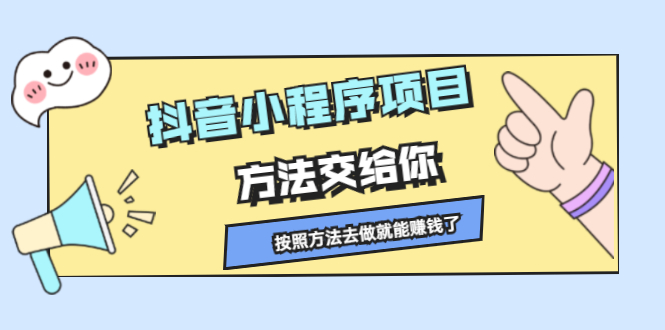 抖音小程序项目

方法交给你

按照方法去做就能赚钱了